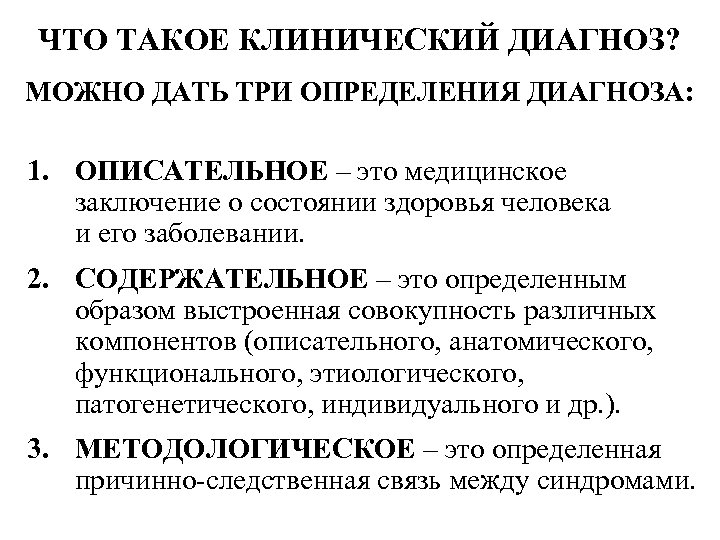 ЧТО ТАКОЕ КЛИНИЧЕСКИЙ ДИАГНОЗ?

МОЖНО ДАТЬ ТРИ ОПРЕДЕЛЕНИЯ ДИАГНОЗА:

1. ОПИСАТЕЛЬНОЕ – это медицинское заключение о состоянии здоровья человека и его заболевании.

2. СОДЕРЖАТЕЛЬНОЕ – это определенным образом выстроенная совокупность различных компонентов (описательного, анатомического, функционального, этиологического, патогенетического, индивидуального и др.).

3. МЕТОДОЛОГИЧЕСКОЕ – это определенная причинно-следственная связь между синдромами.